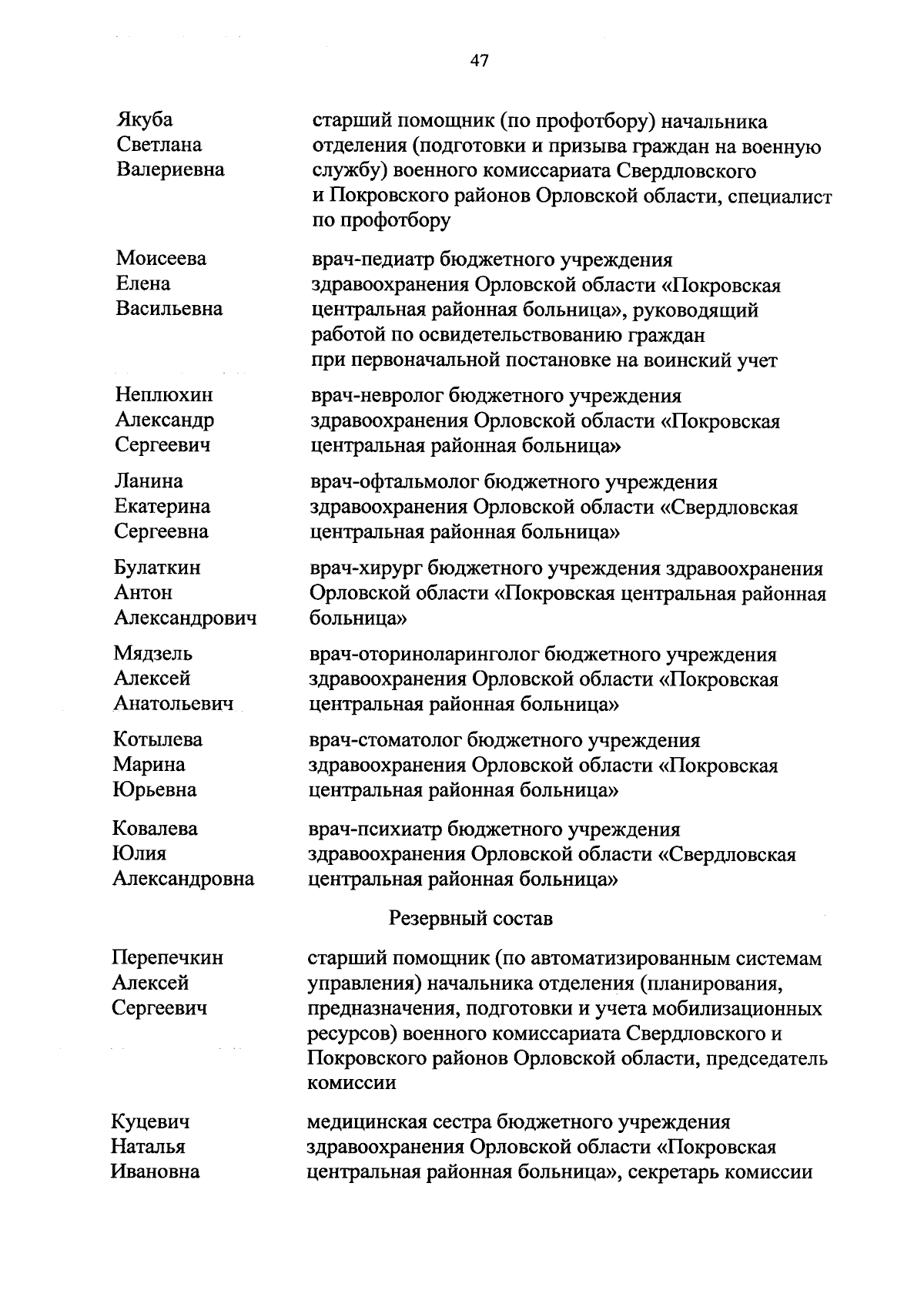 47

Якуба Светлана Валериевна

старший помощник (по профотбору) начальника отделения (подготовки и призыва граждан на военную службу) военного комиссариата Свердловского и Покровского районов Орловской области, специалист по профотбору

Моисеева Елена Васильевна

врач-педиатр бюджетного учреждения здравоохранения Орловской области «Покровская центральная районная больница», руководящий работой по освидетельствованию граждан при первоначальной постановке на воинский учет

Неплюхин Александр Сергеевич

врач-невролог бюджетного учреждения здравоохранения Орловской области «Покровская центральная районная больница»

Ланина Екатерина Сергеевна

врач-офтальмолог бюджетного учреждения здравоохранения Орловской области «Свердловская центральная районная больница»

Булаткин Антон Александрович

врач-хирург бюджетного учреждения здравоохранения Орловской области «Покровская центральная районная больница»

Мядзель Алексей Анатольевич

врач-оториноларинголог бюджетного учреждения здравоохранения Орловской области «Покровская центральная районная больница»

Котылева Марина Юрьевна

врач-стоматолог бюджетного учреждения здравоохранения Орловской области «Покровская центральная районная больница»

Ковалева Юлия Александровна

врач-психиатр бюджетного учреждения здравоохранения Орловской области «Свердловская центральная районная больница»

Резервный состав

Перепечкин Алексей Сергеевич

старший помощник (по автоматизированным системам управления) начальника отделения (планирования, предназначения, подготовки и учета мобилизационных ресурсов) военного комиссариата Свердловского и Покровского районов Орловской области, председатель комиссии

Куцевич Наталья Ивановна

медицинская сестра бюджетного учреждения здравоохранения Орловской области «Покровская центральная районная больница», секретарь комиссии